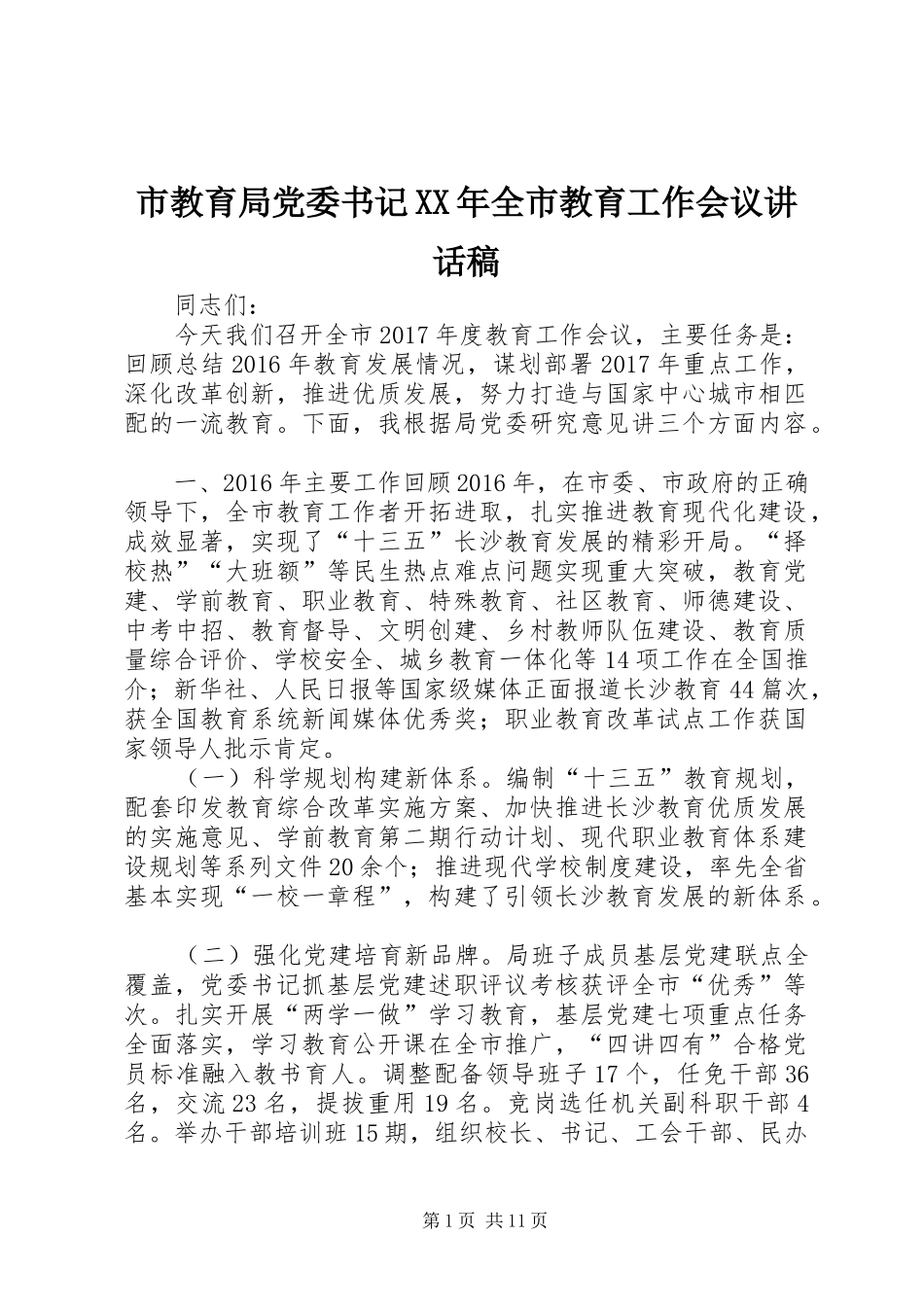 市教育局党委书记XX年全市教育工作会议讲话稿

同志们：

今天我们召开全市2017年度教育工作会议，主要任务是：回顾总结2016年教育发展情况，谋划部署2017年重点工作，深化改革创新，推进优质发展，努力打造与国家中心城市相匹配的一流教育。下面，我根据局党委研究意见讲三个方面内容。

一、2016年主要工作回顾2016年，在市委、市政府的正确领导下，全市教育工作者开拓进取，扎实推进教育现代化建设，成效显著，实现了“十三五”长沙教育发展的精彩开局。“择校热”“大班额”等民生热点难点问题实现重大突破，教育党建、学前教育、职业教育、特殊教育、社区教育、师德建设、中考中招、教育督导、文明创建、乡村教师队伍建设、教育质量综合评价、学校安全、城乡教育一体化等14项工作在全国推介；新华社、人民日报等国家级媒体正面报道长沙教育44篇次，获全国教育系统新闻媒体优秀奖；职业教育改革试点工作获国家领导人批示肯定。

（一）科学规划构建新体系。编制“十三五”教育规划，配套印发教育综合改革实施方案、加快推进长沙教育优质发展的实施意见、学前教育第二期行动计划、现代职业教育体系建设规划等系列文件20余个；推进现代学校制度建设，率先全省基本实现“一校一章程”，构建了引领长沙教育发展的新体系。

（二）强化党建培育新品牌。局班子成员基层党建联点全覆盖，党委书记抓基层党建述职评议考核获评全市“优秀”等次。扎实开展“两学一做”学习教育，基层党建七项重点任务全面落实，学习教育公开课在全市推广，“四讲四有”合格党员标准融入教书育人。调整配备领导班子17个，任免干部36名，交流23名，提拔重用19名。竞岗选任机关副科职干部4名。举办干部培训班15期，组织校长、书记、工会干部、民办

第1页 共11页